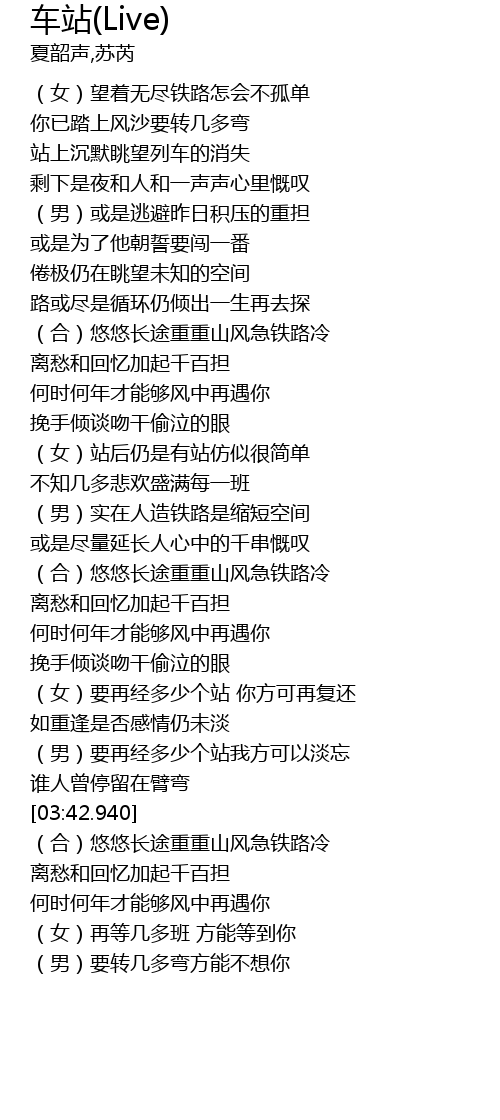 车站(Live)
夏韶声,苏芮

（女）望着无尽铁路怎会不孤单
你已踏上风沙要转几多弯
站上沉默眺望列车的消失
剩下是夜和人和一声声心里慨叹
（男）或是逃避昨日积压的重担
或是为了他朝誓要闯一番
倦极仍在眺望未知的空间
路或尽是循环仍倾出一生再去探
（合）悠悠长途重重山风急铁路冷
离愁和回忆加起千百担
何时何年才能够风中再遇你
挽手倾谈吻干偷泣的眼
（女）站后仍是有站仿似很简单
不知几多悲欢盛满每一班
（男）实在人造铁路是缩短空间
或是尽量延长人心中的千串慨叹
（合）悠悠长途重重山风急铁路冷
离愁和回忆加起千百担
何时何年才能够风中再遇你
挽手倾谈吻干偷泣的眼
（女）要再经多少个站 你方可再复还
如重逢是否感情仍未淡
（男）要再经多少个站我方可以淡忘
谁人曾停留在臂弯
[03:42.940]
（合）悠悠长途重重山风急铁路冷
离愁和回忆加起千百担
何时何年才能够风中再遇你
（女）再等几多班 方能等到你
（男）要转几多弯方能不想你